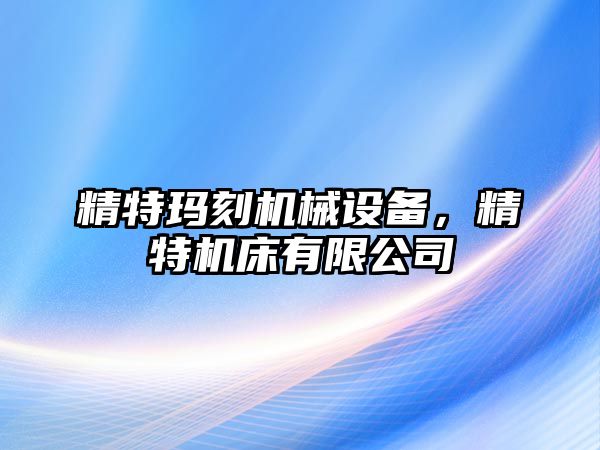 精特玛刻机械设备，精特机床有限公司